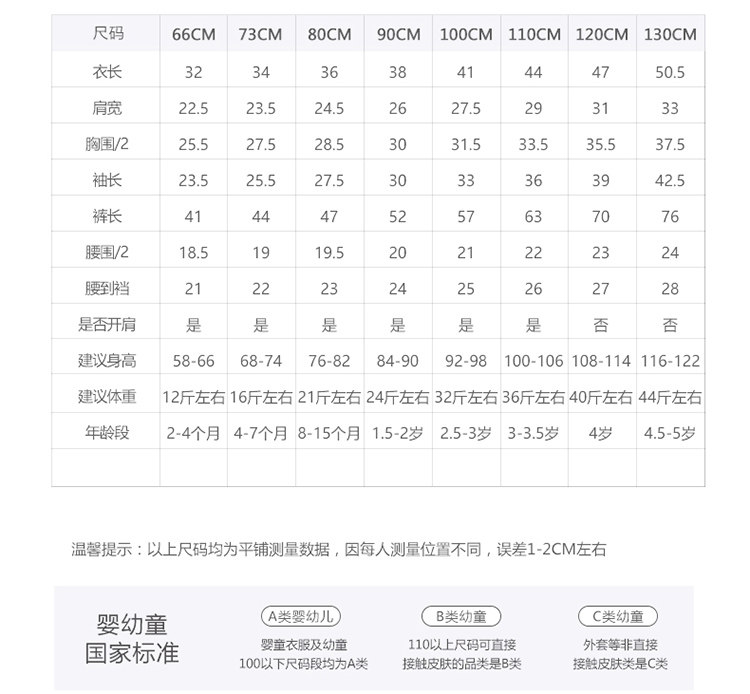 | 尺码 | 66CM | 73CM | 80CM | 90CM | 100CM | 110CM | 120CM | 130CM |
|---|---|---|---|---|---|---|---|---|
| 衣长 | 32 | 34 | 36 | 38 | 41 | 44 | 47 | 50.5 |
| 肩宽 | 22.5 | 23.5 | 24.5 | 26 | 27.5 | 29 | 31 | 33 |
| 胸围/2 | 25.5 | 27.5 | 28.5 | 30 | 31.5 | 33.5 | 35.5 | 37.5 |
| 袖长 | 23.5 | 25.5 | 27.5 | 30 | 33 | 36 | 39 | 42.5 |
| 裤长 | 41 | 44 | 47 | 52 | 57 | 63 | 70 | 76 |
| 腰围/2 | 18.5 | 19 | 19.5 | 20 | 21 | 22 | 23 | 24 |
| 腰到裆 | 21 | 22 | 23 | 24 | 25 | 26 | 27 | 28 |
| 是否开肩 | 是 | 是 | 是 | 是 | 是 | 是 | 否 | 否 |
| 建议身高 | 58-66 | 68-74 | 76-82 | 84-90 | 92-98 | 100-106 | 108-114 | 116-122 |
| 建议体重 | 12斤左右 | 16斤左右 | 21斤左右 | 24斤左右 | 32斤左右 | 36斤左右 | 40斤左右 | 44斤左右 |
| 年龄段 | 2-4个月 | 4-7个月 | 8-15个月 | 1.5-2岁 | 2.5-3岁 | 3-3.5岁 | 4岁 | 4.5-5岁 |
| | | | | | | | | |

温馨提示：以上尺码均为平铺测量数据，因每人测量位置不同，误差1-2CM左右

婴幼童
国家标准

A类婴幼儿
婴童衣服及幼童
100以下尺码段均为A类

B类幼童
110以上尺码可直接
接触皮肤的品类是B类

C类幼童
外套等非直接
接触皮肤类是C类